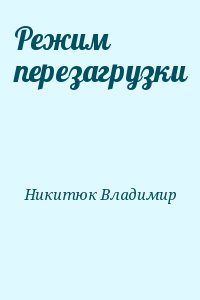 Режим перезагрузки

Никитюк Владимир